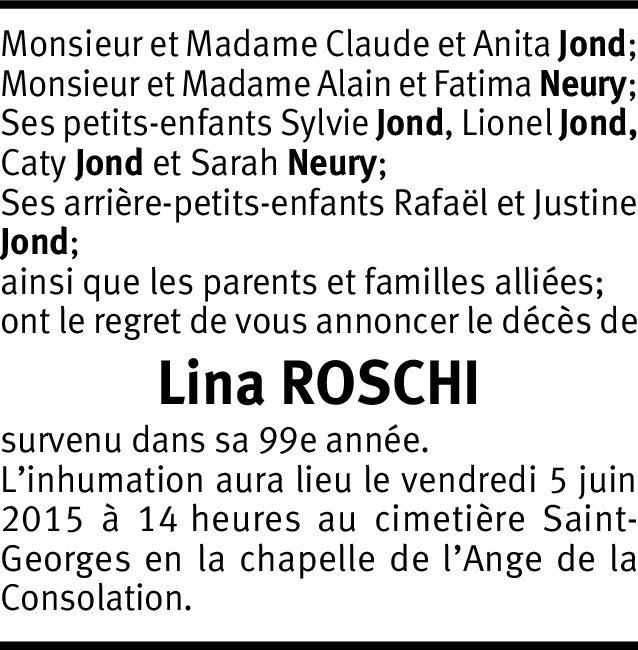 Monsieur et Madame Claude et Anita Jond;
Monsieur et Madame Alain et Fatima Neury;
Ses petits-enfants Sylvie Jond, Lionel Jond, Caty Jond et Sarah Neury;
Ses arrière-petits-enfants Rafaël et Justine Jond;
ainsi que les parents et familles alliées;
ont le regret de vous annoncer le décès de

Lina ROSCHI

survenu dans sa 99e année.
L'inhumation aura lieu le vendredi 5 juin 2015 à 14 heures au cimetière Saint-Georges en la chapelle de l'Ange de la Consolation.